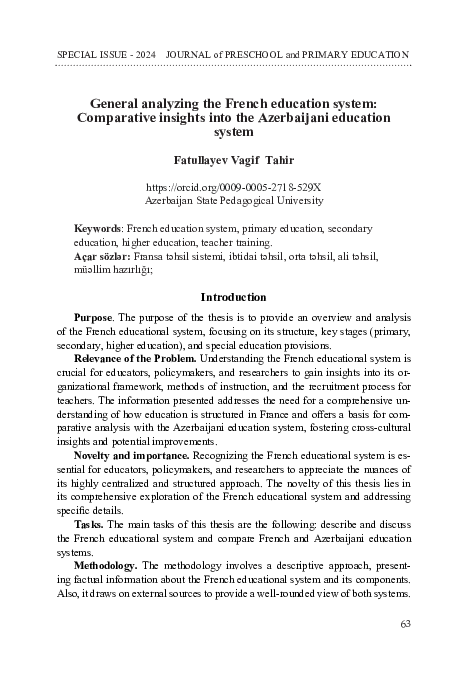 SPECIAL ISSUE - 2024 JOURNAL of PRESCHOOL and PRIMARY EDUCATION

General analyzing the French education system: Comparative insights into the Azerbaijani education system

Fatullayev Vagif Tahir

https://orcid.org/0009-0005-2718-529X
Azerbaijan State Pedagogical University

Keywords: French education system, primary education, secondary education, higher education, teacher training.
Açar sözlər: Fransa təhsil sistemi, ibtidai təhsil, orta təhsil, ali təhsil, müəllim hazırlığı;

Introduction

Purpose. The purpose of the thesis is to provide an overview and analysis of the French educational system, focusing on its structure, key stages (primary, secondary, higher education), and special education provisions.

Relevance of the Problem. Understanding the French educational system is crucial for educators, policymakers, and researchers to gain insights into its organizational framework, methods of instruction, and the recruitment process for teachers. The information presented addresses the need for a comprehensive understanding of how education is structured in France and offers a basis for comparative analysis with the Azerbaijani education system, fostering cross-cultural insights and potential improvements.

Novelty and importance. Recognizing the French educational system is essential for educators, policymakers, and researchers to appreciate the nuances of its highly centralized and structured approach. The novelty of this thesis lies in its comprehensive exploration of the French educational system and addressing specific details.

Tasks. The main tasks of this thesis are the following: describe and discuss the French educational system and compare French and Azerbaijani education systems.

Methodology. The methodology involves a descriptive approach, presenting factual information about the French educational system and its components. Also, it draws on external sources to provide a well-rounded view of both systems.

63